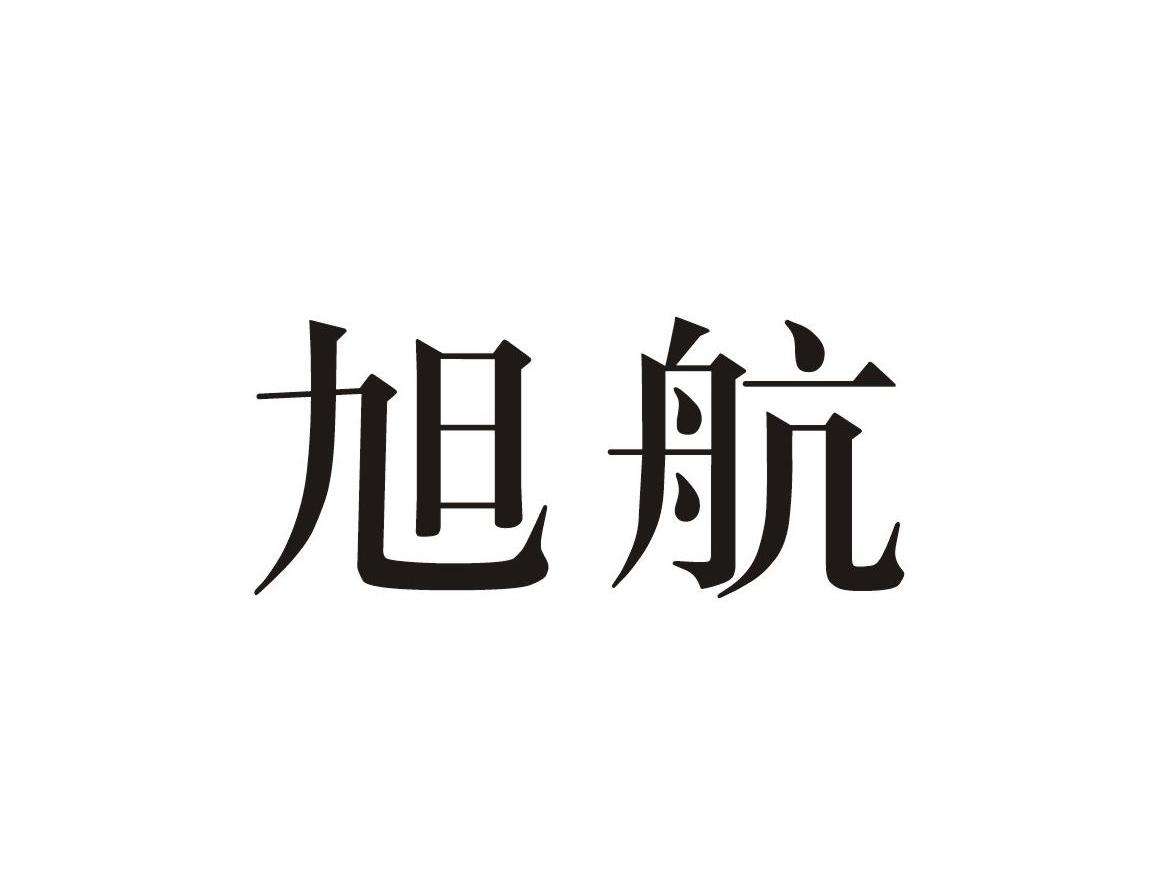 旭航